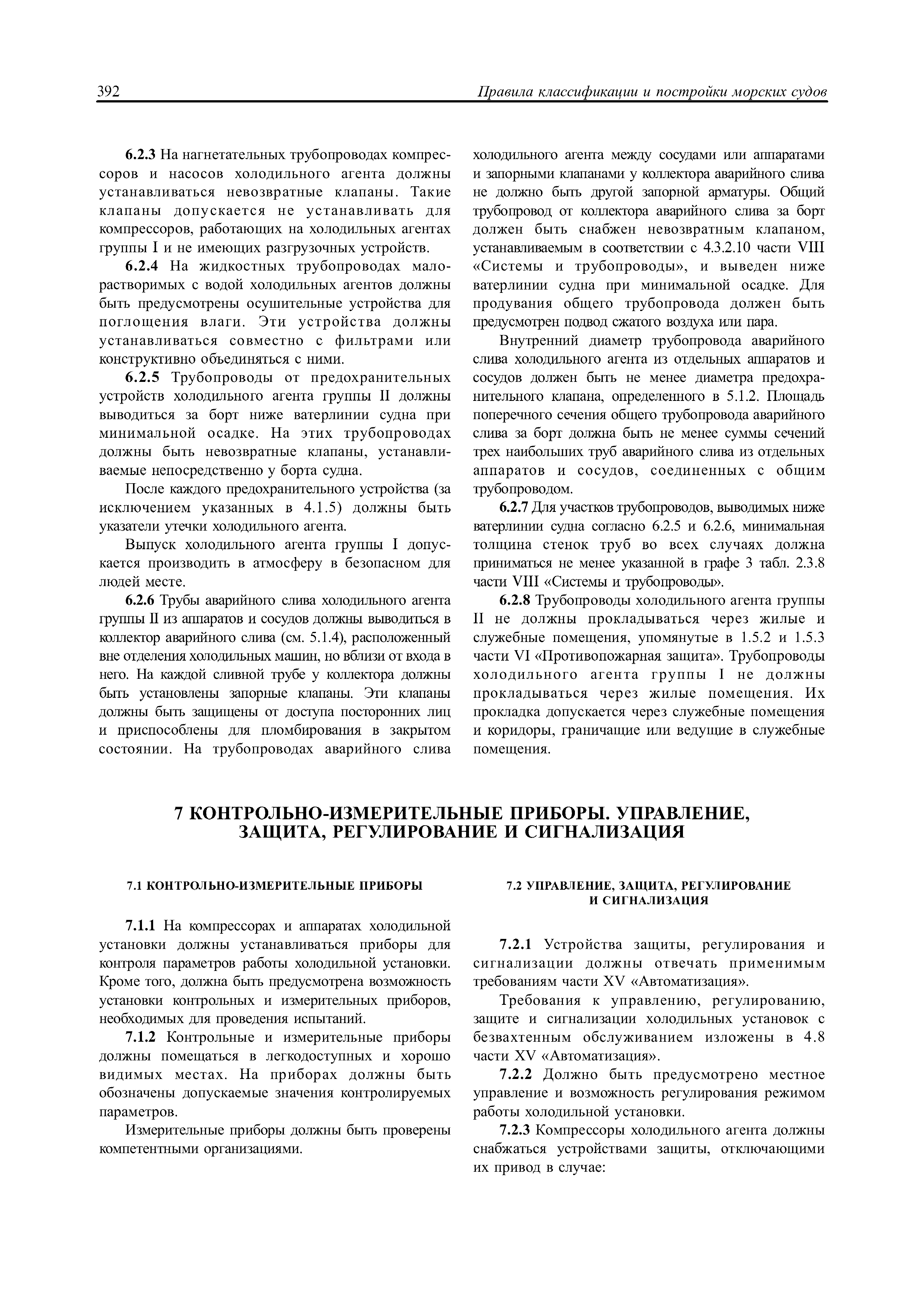 392 Правила классификации и постройки морских судов

6.2.3 На нагнетательных трубопроводах компрессоров и насосов холодильного агента должны устанавливаться невозвратные клапаны. Такие клапаны допускается не устанавливать для компрессоров, работающих на холодильных агентах группы I и не имеющих разгрузочных устройств.

6.2.4 На жидкостных трубопроводах малорастворимых с водой холодильных агентов должны быть предусмотрены осушительные устройства для поглощения влаги. Эти устройства должны устанавливаться совместно с фильтрами или конструктивно объединяться с ними.

6.2.5 Трубопроводы от предохранительных устройств холодильного агента группы II должны выводиться за борт ниже ватерлинии судна при минимальной осадке. На этих трубопроводах должны быть невозвратные клапаны, устанавливаемые непосредственно у борта судна.

После каждого предохранительного устройства (за исключением указанных в 4.1.5) должны быть указатели утечки холодильного агента.

Выпуск холодильного агента группы I допускается производить в атмосферу в безопасном для людей месте.

6.2.6 Трубы аварийного слива холодильного агента группы II из аппаратов и сосудов должны выводиться в коллектор аварийного слива (см. 5.1.4), расположенный вне отделения холодильных машин, но вблизи от входа в него. На каждой сливной трубе у коллектора должны быть установлены запорные клапаны. Эти клапаны должны быть защищены от доступа посторонних лиц и приспособлены для пломбирования в закрытом состоянии. На трубопроводах аварийного слива холодильного агента между сосудами или аппаратами и запорными клапанами у коллектора аварийного слива не должно быть другой запорной арматуры. Общий трубопровод от коллектора аварийного слива за борт должен быть снабжен невозвратным клапаном, устанавливаемым в соответствии с 4.3.2.10 части VIII «Системы и трубопроводы», и выведен ниже ватерлинии судна при минимальной осадке. Для продувания общего трубопровода должен быть предусмотрен подвод сжатого воздуха или пара.

Внутренний диаметр трубопровода аварийного слива холодильного агента из отдельных аппаратов и сосудов должен быть не менее диаметра предохранительного клапана, определенного в 5.1.2. Площадь поперечного сечения общего трубопровода аварийного слива за борт должна быть не менее суммы сечений трех наибольших труб аварийного слива из отдельных аппаратов и сосудов, соединенных с общим трубопроводом.

6.2.7 Для участков трубопроводов, выводимых ниже ватерлинии судна согласно 6.2.5 и 6.2.6, минимальная толщина стенок труб во всех случаях должна приниматься не менее указанной в графе 3 табл. 2.3.8 части VIII «Системы и трубопроводы».

6.2.8 Трубопроводы холодильного агента группы II не должны прокладываться через жилые и служебные помещения, упомянутые в 1.5.2 и 1.5.3 части VI «Противопожарная защита». Трубопроводы холодильного агента группы I не должны прокладываться через жилые помещения. Их прокладка допускается через служебные помещения и коридоры, граничащие или ведущие в служебные помещения.

7 КОНТРОЛЬНО-ИЗМЕРИТЕЛЬНЫЕ ПРИБОРЫ. УПРАВЛЕНИЕ, ЗАЩИТА, РЕГУЛИРОВАНИЕ И СИГНАЛИЗАЦИЯ

7.1 КОНТРОЛЬНО-ИЗМЕРИТЕЛЬНЫЕ ПРИБОРЫ

7.1.1 На компрессорах и аппаратах холодильной установки должны устанавливаться приборы для контроля параметров работы холодильной установки. Кроме того, должна быть предусмотрена возможность установки контрольных и измерительных приборов, необходимых для проведения испытаний.

7.1.2 Контрольные и измерительные приборы должны помещаться в легкодоступных и хорошо видимых местах. На приборах должны быть обозначены допускаемые значения контролируемых параметров.

Измерительные приборы должны быть проверены компетентными организациями.

7.2 УПРАВЛЕНИЕ, ЗАЩИТА, РЕГУЛИРОВАНИЕ И СИГНАЛИЗАЦИЯ

7.2.1 Устройства защиты, регулирования и сигнализации должны отвечать применимым требованиям части XV «Автоматизация».

Требования к управлению, регулированию, защите и сигнализации холодильных установок с безвахтенным обслуживанием изложены в 4.8 части XV «Автоматизация».

7.2.2 Должно быть предусмотрено местное управление и возможность регулирования режимом работы холодильной установки.

7.2.3 Компрессоры холодильного агента должны снабжаться устройствами защиты, отключающими их привод в случае: